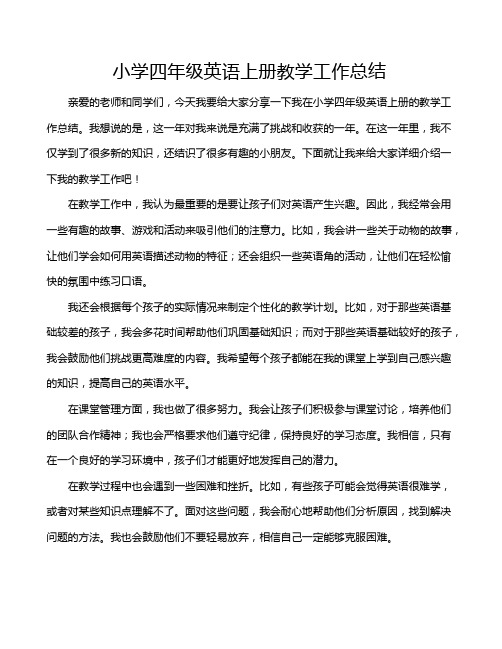 小学四年级英语上册教学工作总结

亲爱的老师和同学们，今天我要给大家分享一下我在小学四年级英语上册的教学工作总结。我想说的是，这一年对我来说是充满了挑战和收获的一年。在这一年里，我不仅学到了很多新的知识，还结识了很多有趣的小朋友。下面就让我来给大家详细介绍一下我的教学工作吧！

在教学工作中，我认为最重要的是要让孩子们对英语产生兴趣。因此，我经常会用一些有趣的故事、游戏和活动来吸引他们的注意力。比如，我会讲一些关于动物的故事，让他们学会如何用英语描述动物的特征；还会组织一些英语角的活动，让他们在轻松愉快的氛围中练习口语。

我还会根据每个孩子的实际情况来制定个性化的教学计划。比如，对于那些英语基础较差的孩子，我会多花时间帮助他们巩固基础知识；而对于那些英语基础较好的孩子，我会鼓励他们挑战更高难度的内容。我希望每个孩子都能在我的课堂上学到自己感兴趣的知识，提高自己的英语水平。

在课堂管理方面，我也做了很多努力。我会让孩子们积极参与课堂讨论，培养他们的团队合作精神；我也会严格要求他们遵守纪律，保持良好的学习态度。我相信，只有在一个良好的学习环境中，孩子们才能更好地发挥自己的潜力。

在教学过程中也会遇到一些困难和挫折。比如，有些孩子可能会觉得英语很难学，或者对某些知识点理解不了。面对这些问题，我会耐心地帮助他们分析原因，找到解决问题的方法。我也会鼓励他们不要轻易放弃，相信自己一定能够克服困难。